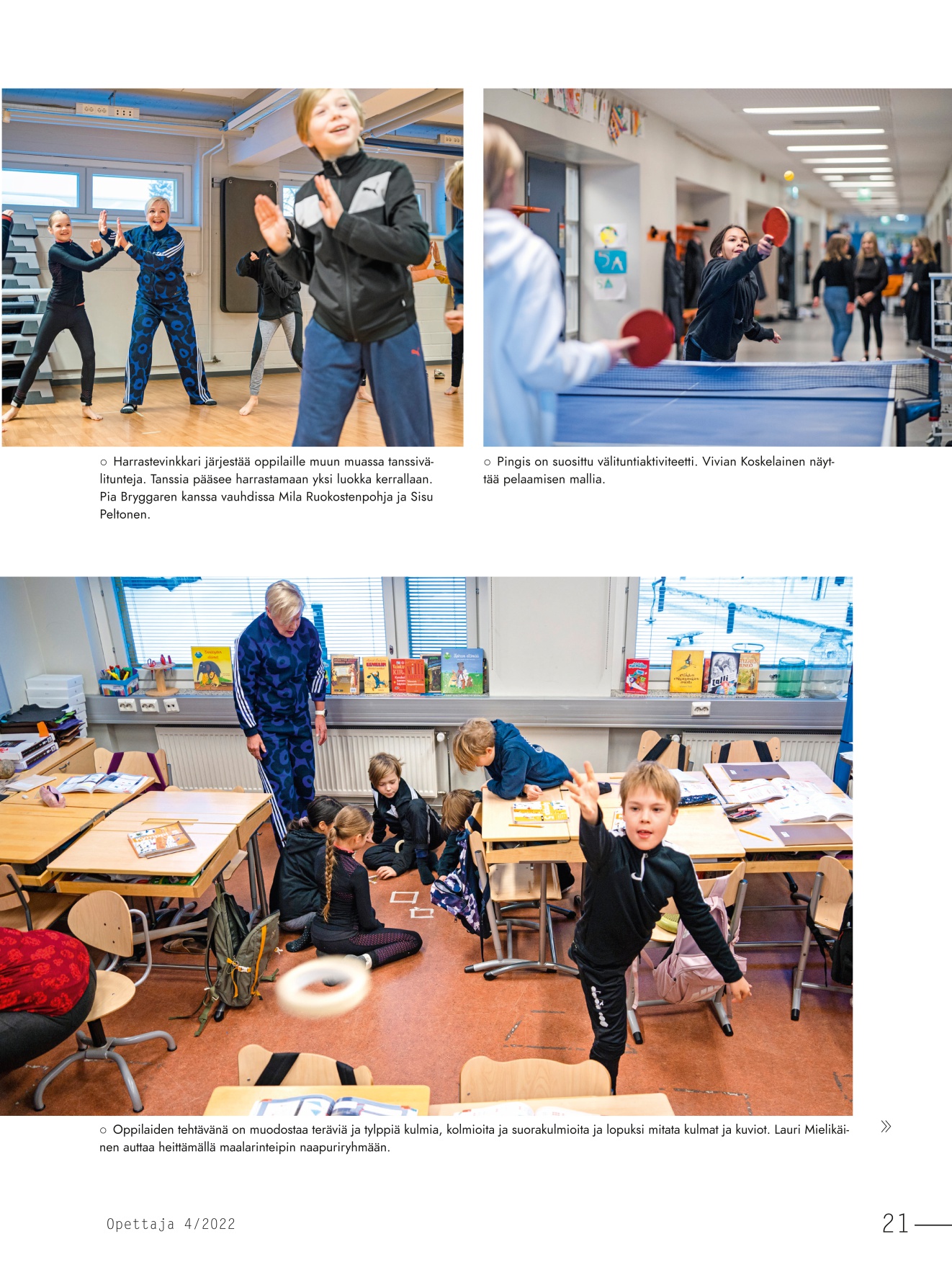 ○ Harrastevinkkari järjestää oppilaille muun muassa tanssivälitunteja. Tanssia pääsee harrastamaan yksi luokka kerrallaan. Pia Bryggaren kanssa vauhdissa Mila Ruokostenpohja ja Sisu Peltonen.

○ Pingis on suosittu välituntiaktiviteetti. Vivian Koskelainen näyttää pelaamisen mallia.

○ Oppilaiden tehtävänä on muodostaa teräviä ja tylppiä kulmia, kolmioita ja suorakulmioita ja lopuksi mitata kulmat ja kuviot. Lauri Mielikäinen auttaa heittämällä maalarinteipin naapuriryhmään.

»

Opettaja 4/2022

21